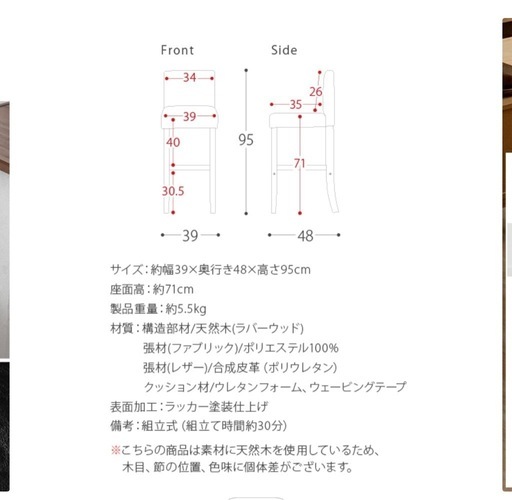 Front

34

39

40

30.5

39

95

Side

26

35

71

48

サイズ：約幅39×奥行き48×高さ95cm
座面高：約71cm
製品重量：約5.5kg
材質：構造部材/天然木(ラバーウッド)
張材(ファブリック)/ポリエステル100%
張材(レザー)/合成皮革（ポリウレタン)
クッション材/ウレタンフォーム、ウェービングテープ
表面加工：ラッカー塗装仕上げ
備考：組立式（組立て時間約30分)

※こちらの商品は素材に天然木を使用しているため、木目、節の位置、色味に個体差がございます。